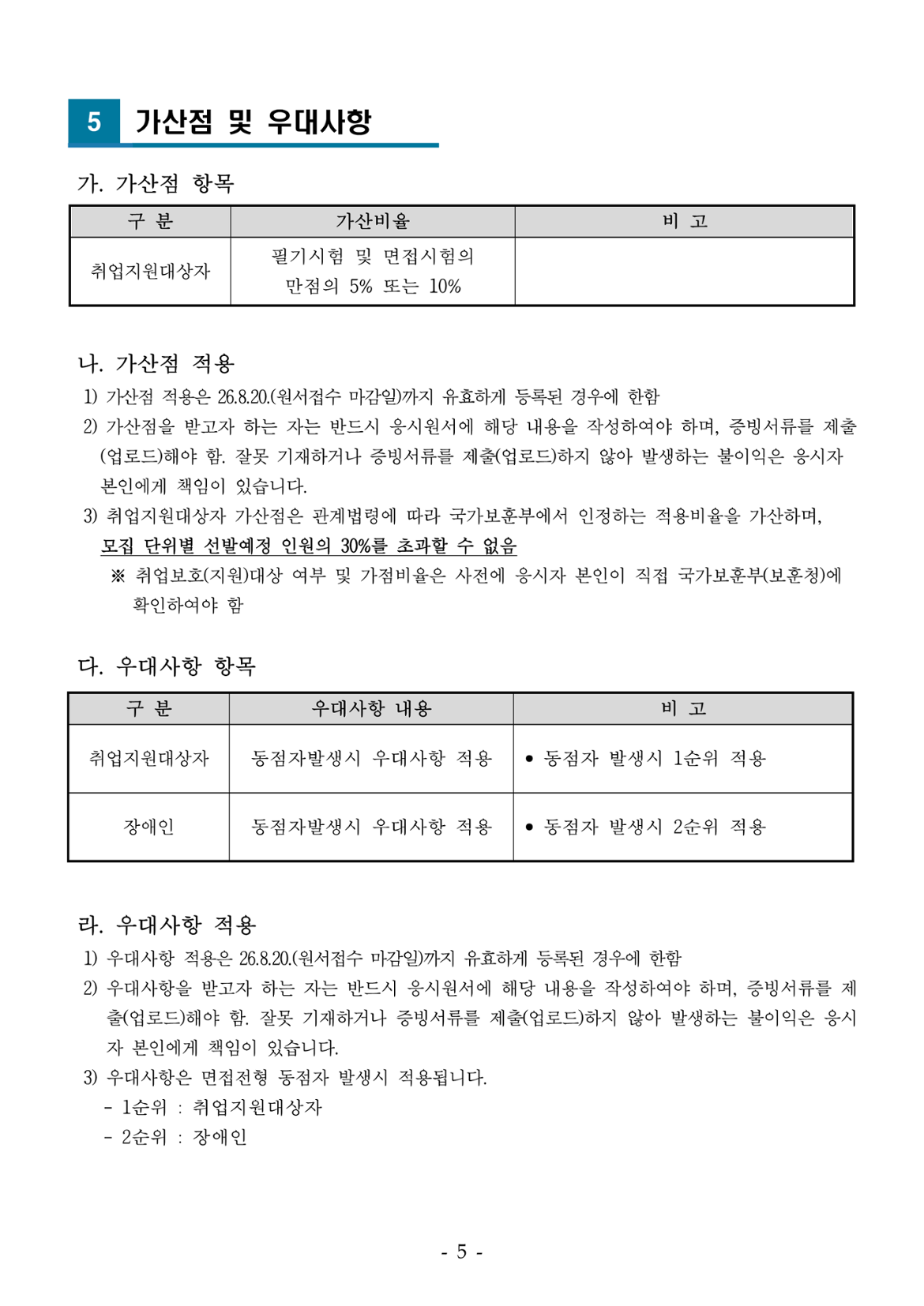 5 가산점 및 우대사항

가. 가산점 항목

| 구 분 | 가산비율 | 비 고 |
|---|---|---|
| 취업지원대상자 | 필기시험 및 면접시험의 만점의 5% 또는 10% | |

나. 가산점 적용

1) 가산점 적용은 26.8.20.(원서접수 마감일)까지 유효하게 등록된 경우에 한함

2) 가산점을 받고자 하는 자는 반드시 응시원서에 해당 내용을 작성하여야 하며, 증빙서류를 제출(업로드)해야 함. 잘못 기재하거나 증빙서류를 제출(업로드)하지 않아 발생하는 불이익은 응시자 본인에게 책임이 있습니다.

3) 취업지원대상자 가산점은 관계법령에 따라 국가보훈부에서 인정하는 적용비율을 가산하며, 모집 단위별 선발예정 인원의 30%를 초과할 수 없음

※ 취업보호(지원)대상 여부 및 가점비율은 사전에 응시자 본인이 직접 국가보훈부(보훈청)에 확인하여야 함

다. 우대사항 항목

| 구 분 | 우대사항 내용 | 비 고 |
|---|---|---|
| 취업지원대상자 | 동점자발생시 우대사항 적용 | • 동점자 발생시 1순위 적용 |
| 장애인 | 동점자발생시 우대사항 적용 | • 동점자 발생시 2순위 적용 |

라. 우대사항 적용

1) 우대사항 적용은 26.8.20.(원서접수 마감일)까지 유효하게 등록된 경우에 한함

2) 우대사항을 받고자 하는 자는 반드시 응시원서에 해당 내용을 작성하여야 하며, 증빙서류를 제출(업로드)해야 함. 잘못 기재하거나 증빙서류를 제출(업로드)하지 않아 발생하는 불이익은 응시자 본인에게 책임이 있습니다.

3) 우대사항은 면접전형 동점자 발생시 적용됩니다.
- 1순위 : 취업지원대상자
- 2순위 : 장애인

- 5 -